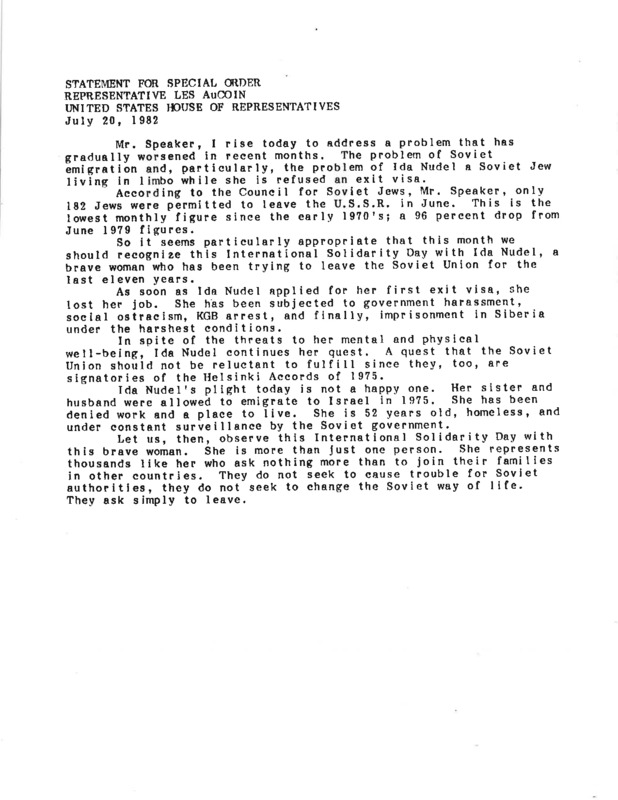 STATEMENT FOR SPECIAL ORDER
REPRESENTATIVE LES AuCOIN
UNITED STATES HOUSE OF REPRESENTATIVES
July 20, 1982

Mr. Speaker, I rise today to address a problem that has gradually worsened in recent months. The problem of Soviet emigration and, particularly, the problem of Ida Nudel a Soviet Jew living in limbo while she is refused an exit visa.

According to the Council for Soviet Jews, Mr. Speaker, only 182 Jews were permitted to leave the U.S.S.R. in June. This is the lowest monthly figure since the early 1970's; a 96 percent drop from June 1979 figures.

So it seems particularly appropriate that this month we should recognize this International Solidarity Day with Ida Nudel, a brave woman who has been trying to leave the Soviet Union for the last eleven years.

As soon as Ida Nudel applied for her first exit visa, she lost her job. She has been subjected to government harassment, social ostracism, KGB arrest, and finally, imprisonment in Siberia under the harshest conditions.

In spite of the threats to her mental and physical well-being, Ida Nudel continues her quest. A quest that the Soviet Union should not be reluctant to fulfill since they, too, are signatories of the Helsinki Accords of 1975.

Ida Nudel's plight today is not a happy one. Her sister and husband were allowed to emigrate to Israel in 1975. She has been denied work and a place to live. She is 52 years old, homeless, and under constant surveillance by the Soviet government.

Let us, then, observe this International Solidarity Day with this brave woman. She is more than just one person. She represents thousands like her who ask nothing more than to join their families in other countries. They do not seek to cause trouble for Soviet authorities, they do not seek to change the Soviet way of life. They ask simply to leave.